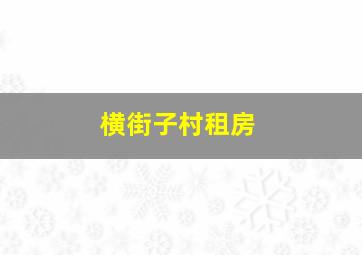 横街子村租房